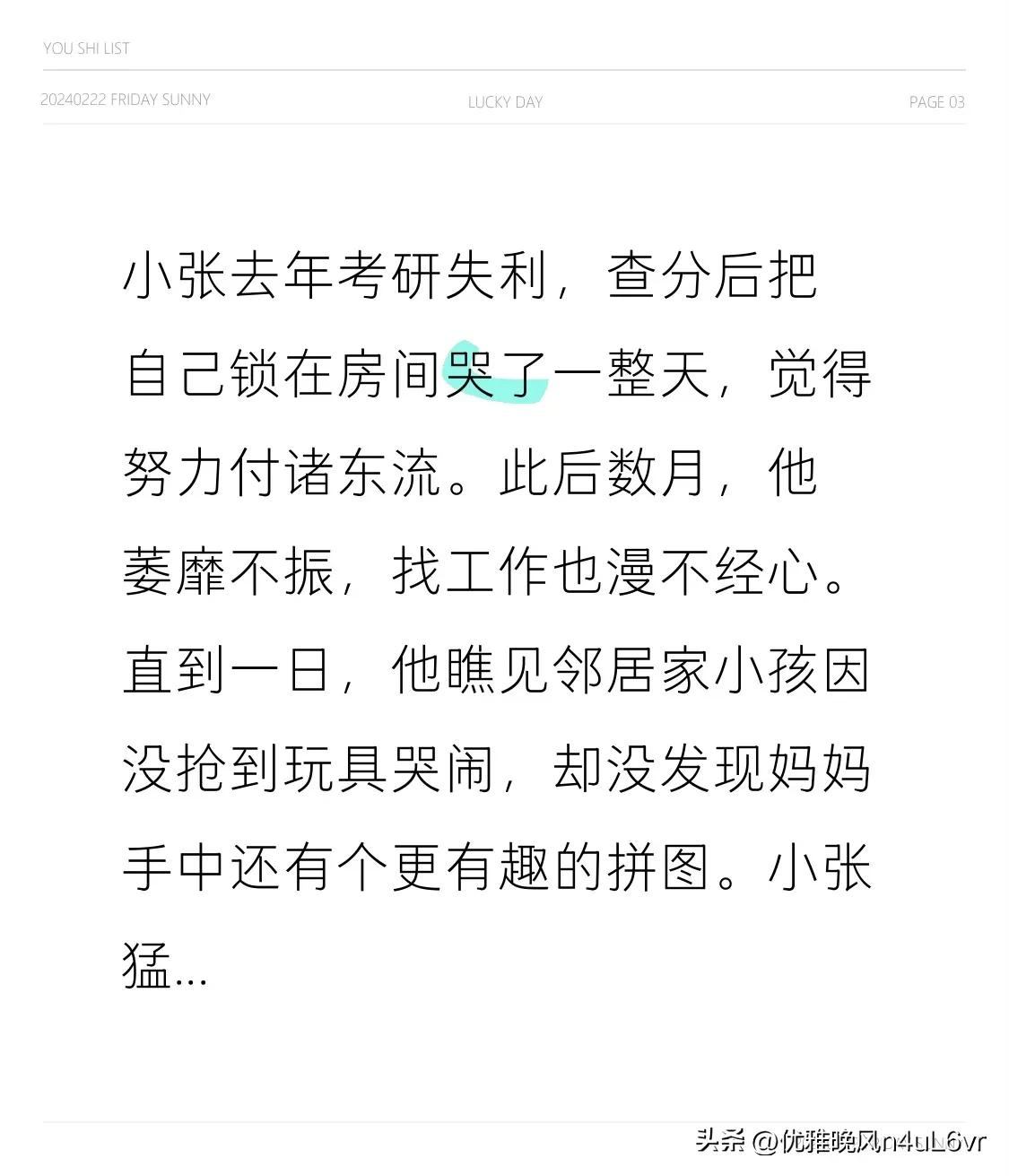 YOU SHI LIST

20240222 FRIDAY SUNNY

LUCKY DAY

PAGE 03

小张去年考研失利，查分后把自己锁在房间哭了一整天，觉得努力付诸东流。此后数月，他萎靡不振，找工作也漫不经心。直到一日，他瞧见邻居家小孩因没抢到玩具哭闹，却没发现妈妈手中还有个更有趣的拼图。小张猛...

头条 @优雅晚风n4uL6vr